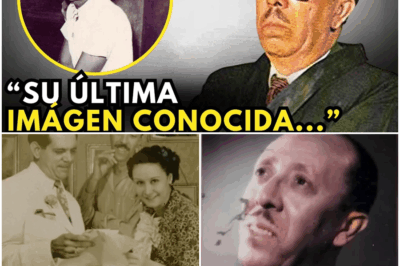 “SU ÚLTIMA IMÁGEN CONOCIDA...”